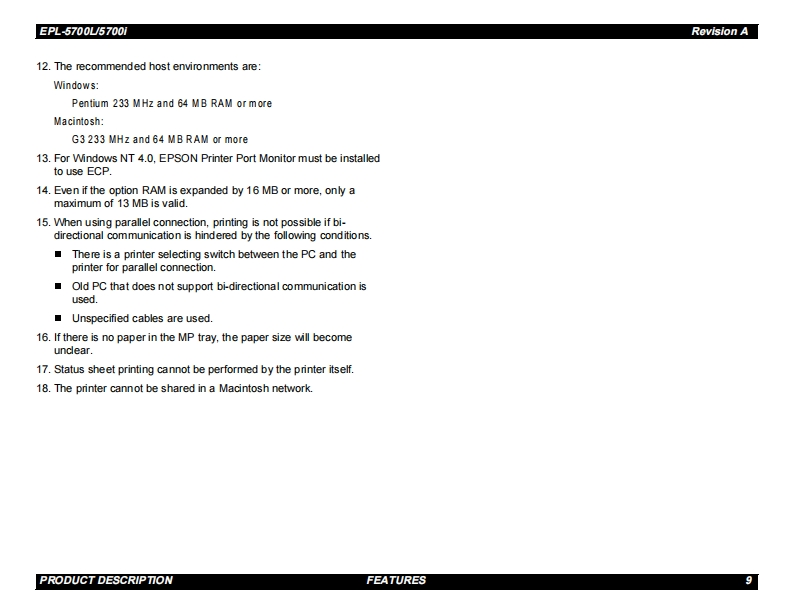 EPL-5700L/5700i Revision A

12. The recommended host environments are:

Windows:

Pentium 233 MHz and 64 MB RAM or more

Macintosh:

G3 233 MHz and 64 MB RAM or more

13. For Windows NT 4.0, EPSON Printer Port Monitor must be installed to use ECP.

14. Even if the option RAM is expanded by 16 MB or more, only a maximum of 13 MB is valid.

15. When using parallel connection, printing is not possible if bi-directional communication is hindered by the following conditions.

■ There is a printer selecting switch between the PC and the printer for parallel connection.

■ Old PC that does not support bi-directional communication is used.

■ Unspecified cables are used.

16. If there is no paper in the MP tray, the paper size will become unclear.

17. Status sheet printing cannot be performed by the printer itself.

18. The printer cannot be shared in a Macintosh network.

PRODUCT DESCRIPTION FEATURES 9